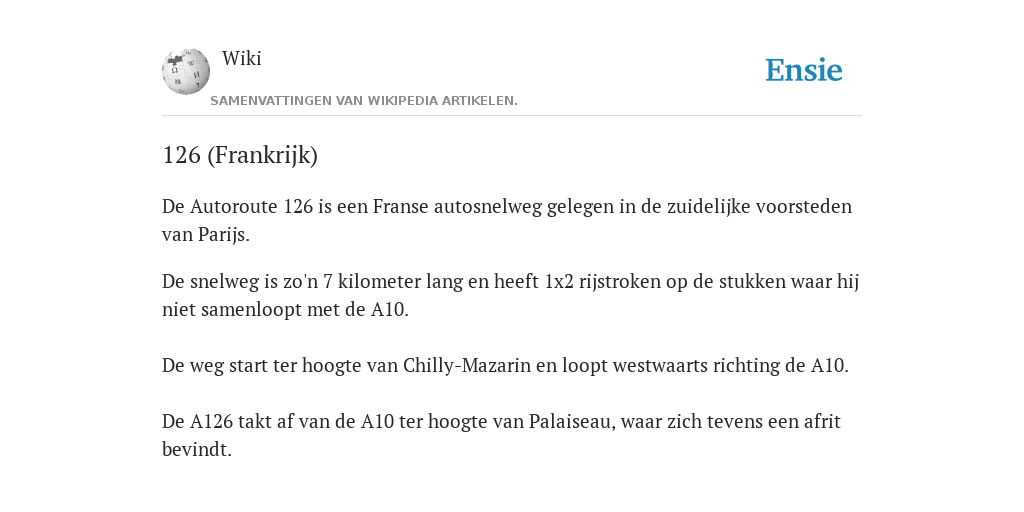 Wiki

Ensie

SAMENVATTINGEN VAN WIKIPEDIA ARTIKELEN.

126 (Frankrijk)

De Autoroute 126 is een Franse autosnelweg gelegen in de zuidelijke voorsteden van Parijs.

De snelweg is zo'n 7 kilometer lang en heeft 1x2 rijstroken op de stukken waar hij niet samenloopt met de A10.

De weg start ter hoogte van Chilly-Mazarin en loopt westwaarts richting de A10.

De A126 takt af van de A10 ter hoogte van Palaiseau, waar zich tevens een afrit bevindt.